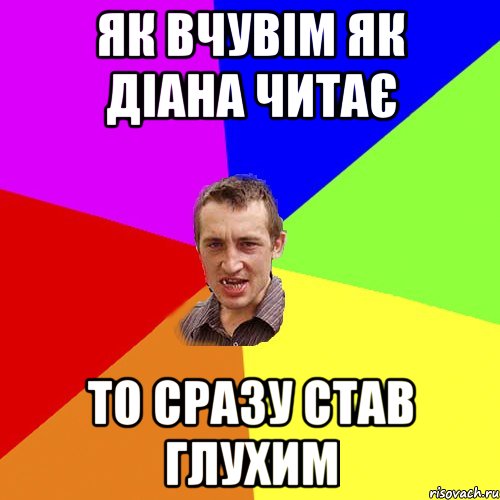 ЯК ВЧУВІМ ЯК ДІАНА ЧИТАЄ

ТО СРАЗУ СТАВ ГЛУХИМ

risovach.ru